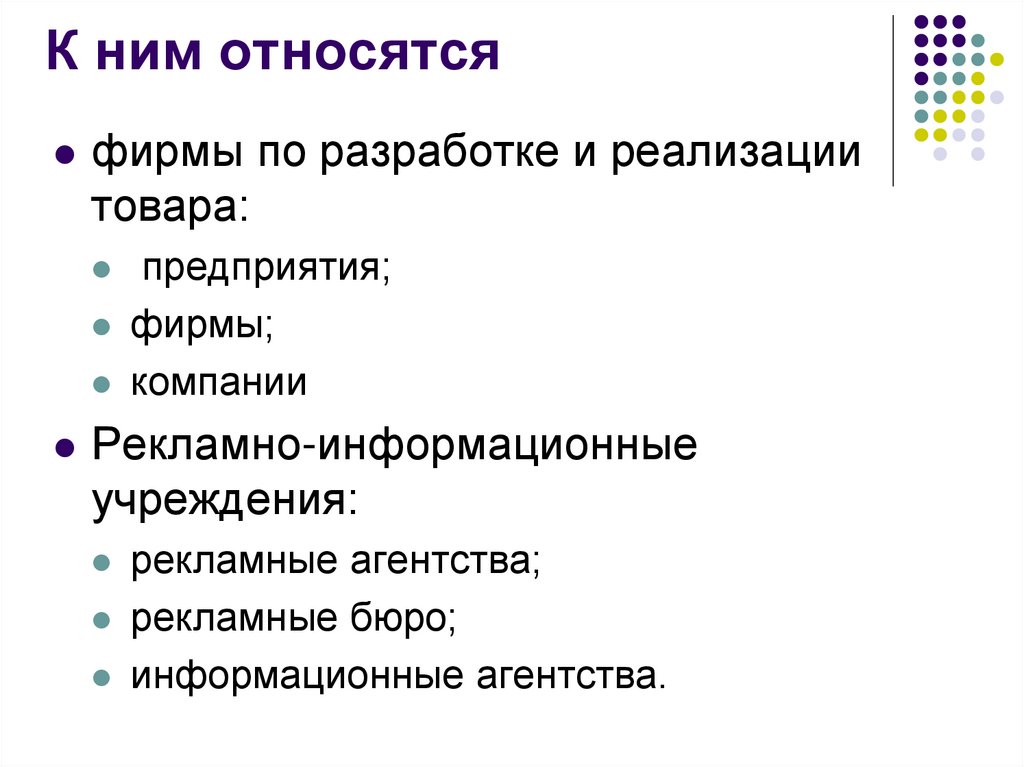 К ним относятся

• фирмы по разработке и реализации товара:

• предприятия;

• фирмы;

• компании

• Рекламно-информационные учреждения:

• рекламные агентства;

• рекламные бюро;

• информационные агентства.